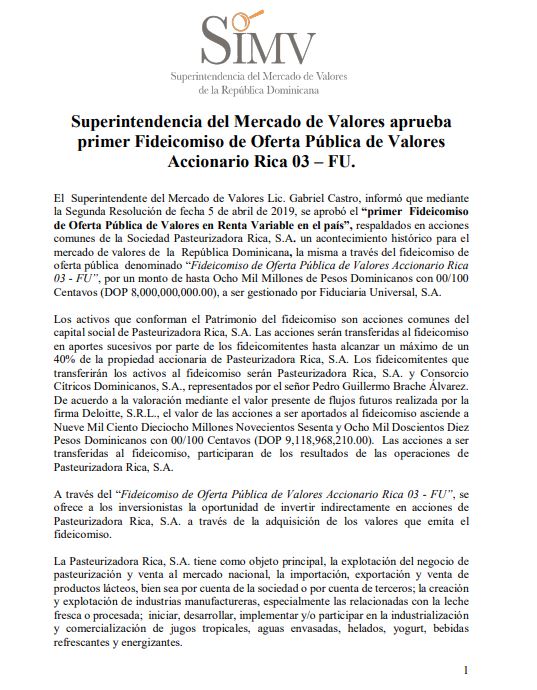 SIMV
Superintendencia del Mercado de Valores de la República Dominicana

Superintendencia del Mercado de Valores aprueba primer Fideicomiso de Oferta Pública de Valores Accionario Rica 03 – FU.

El Superintendente del Mercado de Valores Lic. Gabriel Castro, informó que mediante la Segunda Resolución de fecha 5 de abril de 2019, se aprobó el "primer Fideicomiso de Oferta Pública de Valores en Renta Variable en el país", respaldados en acciones comunes de la Sociedad Pasteurizadora Rica, S.A. un acontecimiento histórico para el mercado de valores de la República Dominicana, la misma a través del fideicomiso de oferta pública denominado "Fideicomiso de Oferta Pública de Valores Accionario Rica 03 - FU", por un monto de hasta Ocho Mil Millones de Pesos Dominicanos con 00/100 Centavos (DOP 8,000,000,000.00), a ser gestionado por Fiduciaria Universal, S.A.

Los activos que conforman el Patrimonio del fideicomiso son acciones comunes del capital social de Pasteurizadora Rica, S.A. Las acciones serán transferidas al fideicomiso en aportes sucesivos por parte de los fideicomitentes hasta alcanzar un máximo de un 40% de la propiedad accionaria de Pasteurizadora Rica, S.A. Los fideicomitentes que transferirán los activos al fideicomiso serán Pasteurizadora Rica, S.A. y Consorcio Cítricos Dominicanos, S.A., representados por el señor Pedro Guillermo Brache Álvarez. De acuerdo a la valoración mediante el valor presente de flujos futuros realizada por la firma Deloitte, S.R.L., el valor de las acciones a ser aportados al fideicomiso asciende a Nueve Mil Ciento Dieciocho Millones Novecientos Sesenta y Ocho Mil Doscientos Diez Pesos Dominicanos con 00/100 Centavos (DOP 9,118,968,210.00). Las acciones a ser transferidas al fideicomiso, participaran de los resultados de las operaciones de Pasteurizadora Rica, S.A.

A través del "Fideicomiso de Oferta Pública de Valores Accionario Rica 03 - FU", se ofrece a los inversionistas la oportunidad de invertir indirectamente en acciones de Pasteurizadora Rica, S.A. a través de la adquisición de los valores que emita el fideicomiso.

La Pasteurizadora Rica, S.A. tiene como objeto principal, la explotación del negocio de pasteurización y venta al mercado nacional, la importación, exportación y venta de productos lácteos, bien sea por cuenta de la sociedad o por cuenta de terceros; la creación y explotación de industrias manufactureras, especialmente las relacionadas con la leche fresca o procesada; iniciar, desarrollar, implementar y/o participar en la industrialización y comercialización de jugos tropicales, aguas envasadas, helados, yogurt, bebidas refrescantes y energizantes.

1